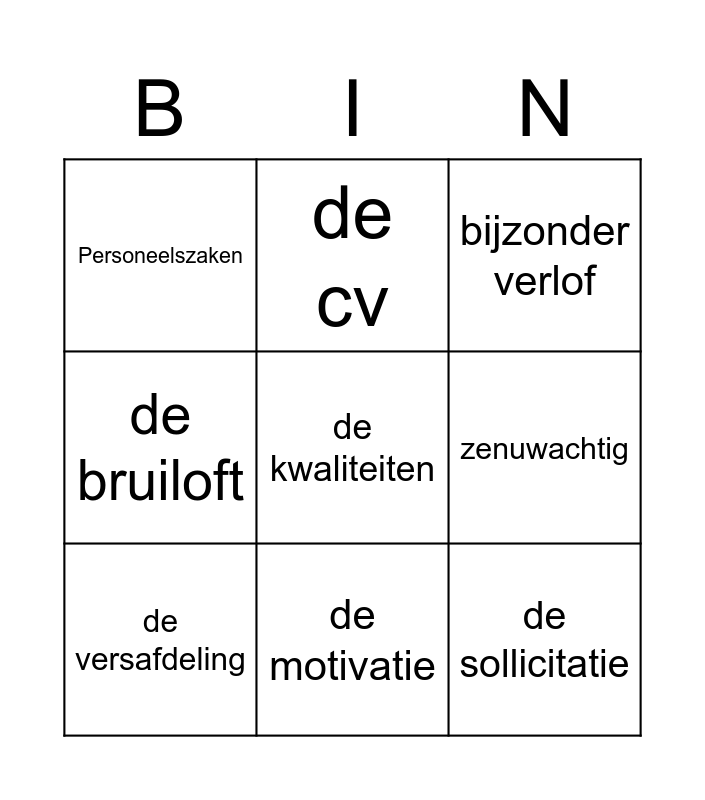 | B | I | N |
|---|---|---|
| Personeelszaken | de cv | bijzonder verlof |
| de bruiloft | de kwaliteiten | zenuwachtig |
| de versafdeling | de motivatie | de sollicitatie |